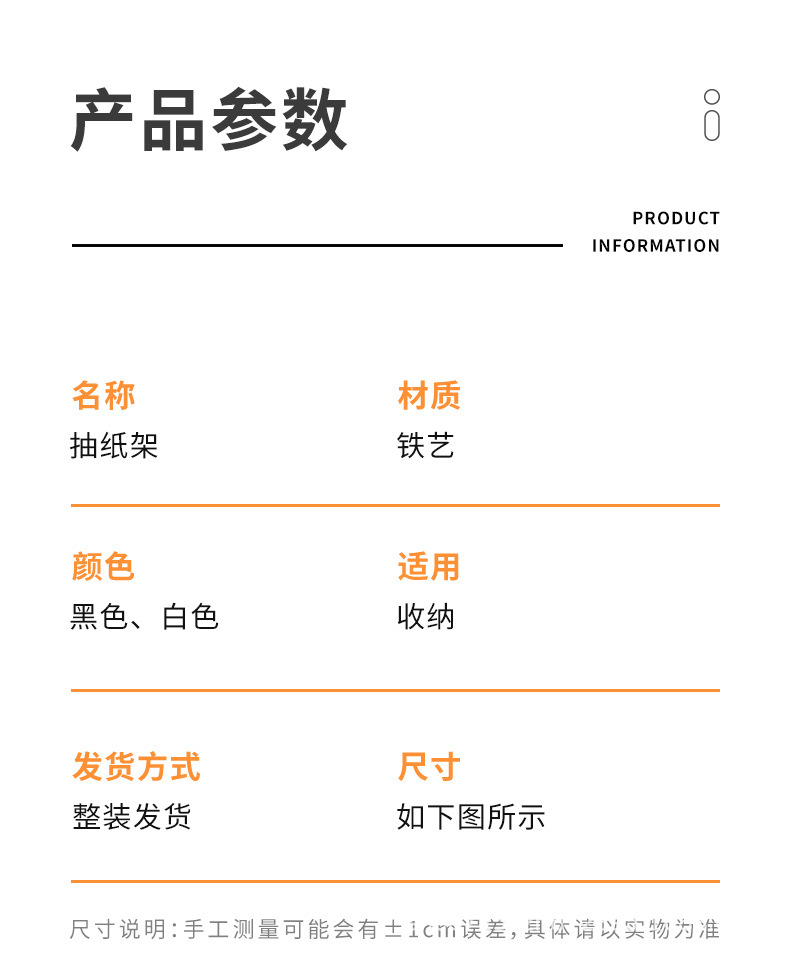 产品参数

PRODUCT
INFORMATION

名称
抽纸架

材质
铁艺

颜色
黑色、白色

适用
收纳

发货方式
整装发货

尺寸
如下图所示

尺寸说明:手工测量可能会有±1cm误差,具体请以实物为准